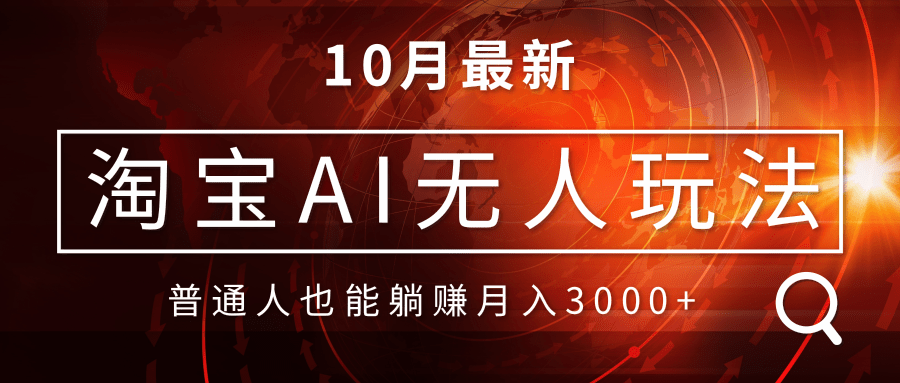 10月最新

淘宝AI无人玩法

普通人也能躺赚月入3000+